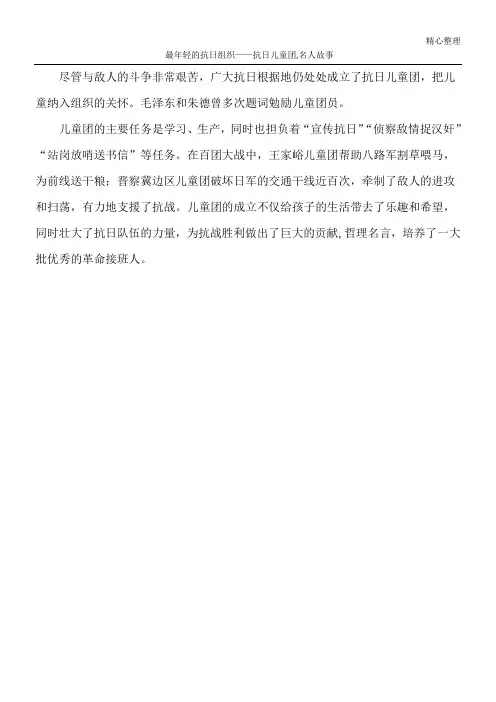 精心整理

最年轻的抗日组织——抗日儿童团,名人故事

尽管与敌人的斗争非常艰苦，广大抗日根据地仍处处成立了抗日儿童团，把儿童纳入组织的关怀。毛泽东和朱德曾多次题词勉励儿童团员。

儿童团的主要任务是学习、生产，同时也担负着“宣传抗日”“侦察敌情捉汉奸”“站岗放哨送书信”等任务。在百团大战中，王家峪儿童团帮助八路军割草喂马，为前线送干粮；晋察冀边区儿童团破坏日军的交通干线近百次，牵制了敌人的进攻和扫荡，有力地支援了抗战。儿童团的成立不仅给孩子的生活带去了乐趣和希望，同时壮大了抗日队伍的力量，为抗战胜利做出了巨大的贡献,哲理名言，培养了一大批优秀的革命接班人。